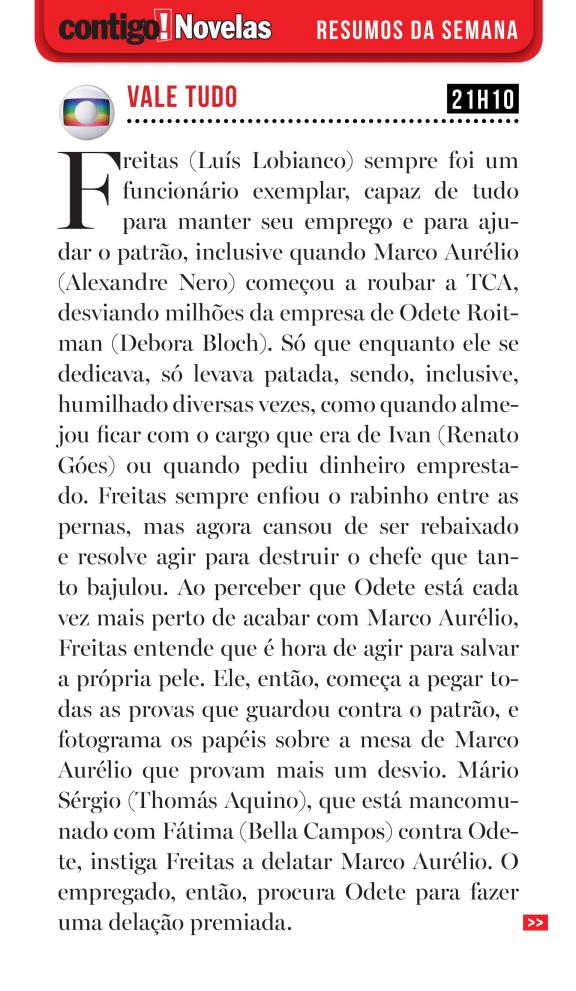 contigo! Novelas RESUMOS DA SEMANA

VALE TUDO 21H10

Freitas (Luís Lobianco) sempre foi um funcionário exemplar, capaz de tudo para manter seu emprego e para ajudar o patrão, inclusive quando Marco Aurélio (Alexandre Nero) começou a roubar a TCA, desviando milhões da empresa de Odete Roitman (Debora Bloch). Só que enquanto ele se dedicava, só levava patada, sendo, inclusive, humilhado diversas vezes, como quando almejou ficar com o cargo que era de Ivan (Renato Góes) ou quando pediu dinheiro emprestado. Freitas sempre enfiou o rabinho entre as pernas, mas agora cansou de ser rebaixado e resolve agir para destruir o chefe que tanto bajulou. Ao perceber que Odete está cada vez mais perto de acabar com Marco Aurélio, Freitas entende que é hora de agir para salvar a própria pele. Ele, então, começa a pegar todas as provas que guardou contra o patrão, e fotograma os papéis sobre a mesa de Marco Aurélio que provam mais um desvio. Mário Sérgio (Thomás Aquino), que está mancomunado com Fátima (Bella Campos) contra Odete, instiga Freitas a delatar Marco Aurélio. O empregado, então, procura Odete para fazer uma delação premiada.

>>